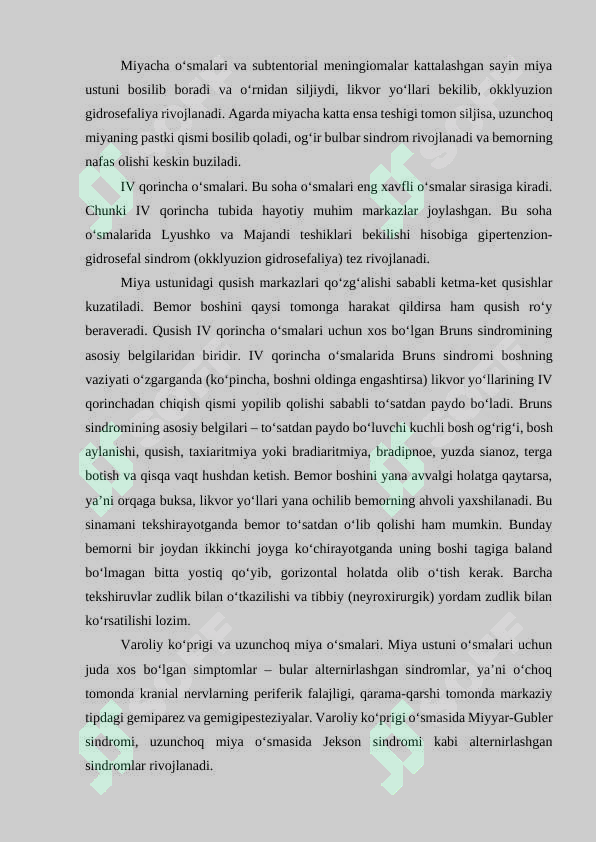 Miyacha o‘smalari va subtentorial meningiomalar kattalashgan sayin miya ustuni bosilib boradi va o‘rnidan siljiydi, likvor yo‘llari bekilib, okklyuzion gidrosefaliya rivojlanadi. Agarda miyacha katta ensa teshigi tomon siljisa, uzunchoq miyaning pastki qismi bosilib qoladi, og‘ir bulbar sindrom rivojlanadi va bemorning nafas olishi keskin buziladi.

IV qorincha o‘smalari. Bu soha o‘smalari eng xavfli o‘smalar sirasiga kiradi. Chunki IV qorincha tubida hayotiy muhim markazlar joylashgan. Bu soha o‘smalarida Lyushko va Majandi teshiklari bekilishi hisobiga gipertenzion-gidrosefal sindrom (okklyuzion gidrosefaliya) tez rivojlanadi.

Miya ustunidagi qusish markazlari qo‘zg‘alishi sababli ketma-ket qusishlar kuzatiladi. Bemor boshini qaysi tomonga harakat qildirsa ham qusish ro‘y beraveradi. Qusish IV qorincha o‘smalari uchun xos bo‘lgan Bruns sindromining asosiy belgilaridan biridir. IV qorincha o‘smalarida Bruns sindromi boshning vaziyati o‘zgarganda (ko‘pincha, boshni oldinga engashtirsa) likvor yo‘llarining IV qorinchadan chiqish qismi yopilib qolishi sababli to‘satdan paydo bo‘ladi. Bruns sindromining asosiy belgilari – to‘satdan paydo bo‘luvchi kuchli bosh og‘rig‘i, bosh aylanishi, qusish, taxiaritmiya yoki bradiaritmiya, bradipnoe, yuzda sianoz, terga botish va qisqa vaqt hushdan ketish. Bemor boshini yana avvalgi holatga qaytarsa, ya’ni orqaga buksa, likvor yo‘llari yana ochilib bemorning ahvoli yaxshilanadi. Bu sinamani tekshirayotganda bemor to‘satdan o‘lib qolishi ham mumkin. Bunday bemorni bir joydan ikkinchi joyga ko‘chirayotganda uning boshi tagiga baland bo‘lmagan bitta yostiq qo‘yib, gorizontal holatda olib o‘tish kerak. Barcha tekshiruvlar zudlik bilan o‘tkazilishi va tibbiy (neyroxirurgik) yordam zudlik bilan ko‘rsatilishi lozim.

Varoliy ko‘prigi va uzunchoq miya o‘smalari. Miya ustuni o‘smalari uchun juda xos bo‘lgan simptomlar – bular alternirlashgan sindromlar, ya’ni o‘choq tomonda kranial nervlarning periferik falajligi, qarama-qarshi tomonda markaziy tipdagi gemiparez va gemigipesteziyalar. Varoliy ko‘prigi o‘smasida Miyyar-Gubler sindromi, uzunchoq miya o‘smasida Jekson sindromi kabi alternirlashgan sindromlar rivojlanadi.